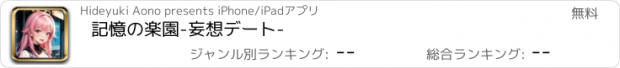 Hideyuki Aono presents iPhone/iPadアプリ

無料

記憶の楽園-妄想デート-

ジャンル別ランキング: --

総合ランキング: --